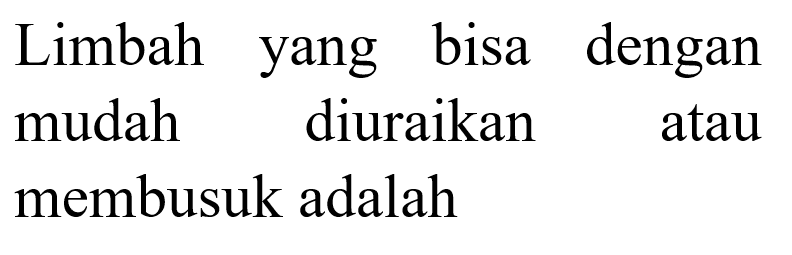 Limbah yang bisa dengan mudah diuraikan atau membusuk adalah